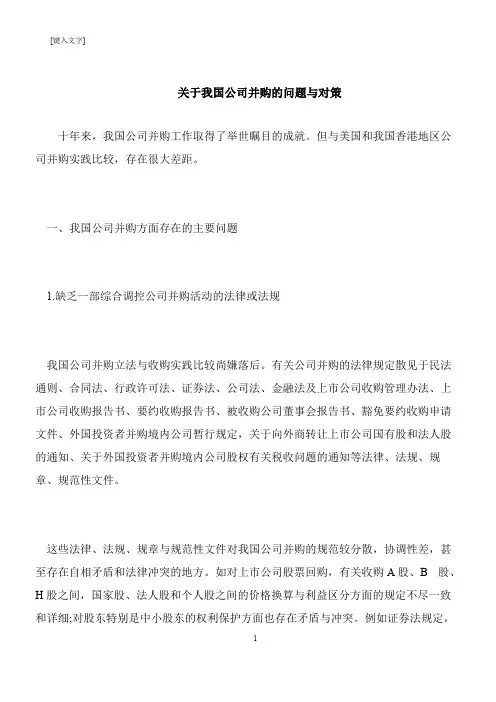 [键入文字]

关于我国公司并购的问题与对策

十年来，我国公司并购工作取得了举世瞩目的成就。但与美国和我国香港地区公司并购实践比较，存在很大差距。

一、我国公司并购方面存在的主要问题

1.缺乏一部综合调控公司并购活动的法律或法规

我国公司并购立法与收购实践比较尚嫌落后。有关公司并购的法律规定散见于民法通则、合同法、行政许可法、证券法、公司法、金融法及上市公司收购管理办法、上市公司收购报告书、要约收购报告书、被收购公司董事会报告书、豁免要约收购申请文件、外国投资者并购境内公司暂行规定，关于向外商转让上市公司国有股和法人股的通知、关于外国投资者并购境内公司股权有关税收问题的通知等法律、法规、规章、规范性文件。

这些法律、法规、规章与规范性文件对我国公司并购的规范较分散，协调性差，甚至存在自相矛盾和法律冲突的地方。如对上市公司股票回购，有关收购 A 股、B 股、H 股之间，国家股、法人股和个人股之间的价格换算与利益区分方面的规定不尽一致和详细;对股东特别是中小股东的权利保护方面也存在矛盾与冲突。例如证券法规定，

1